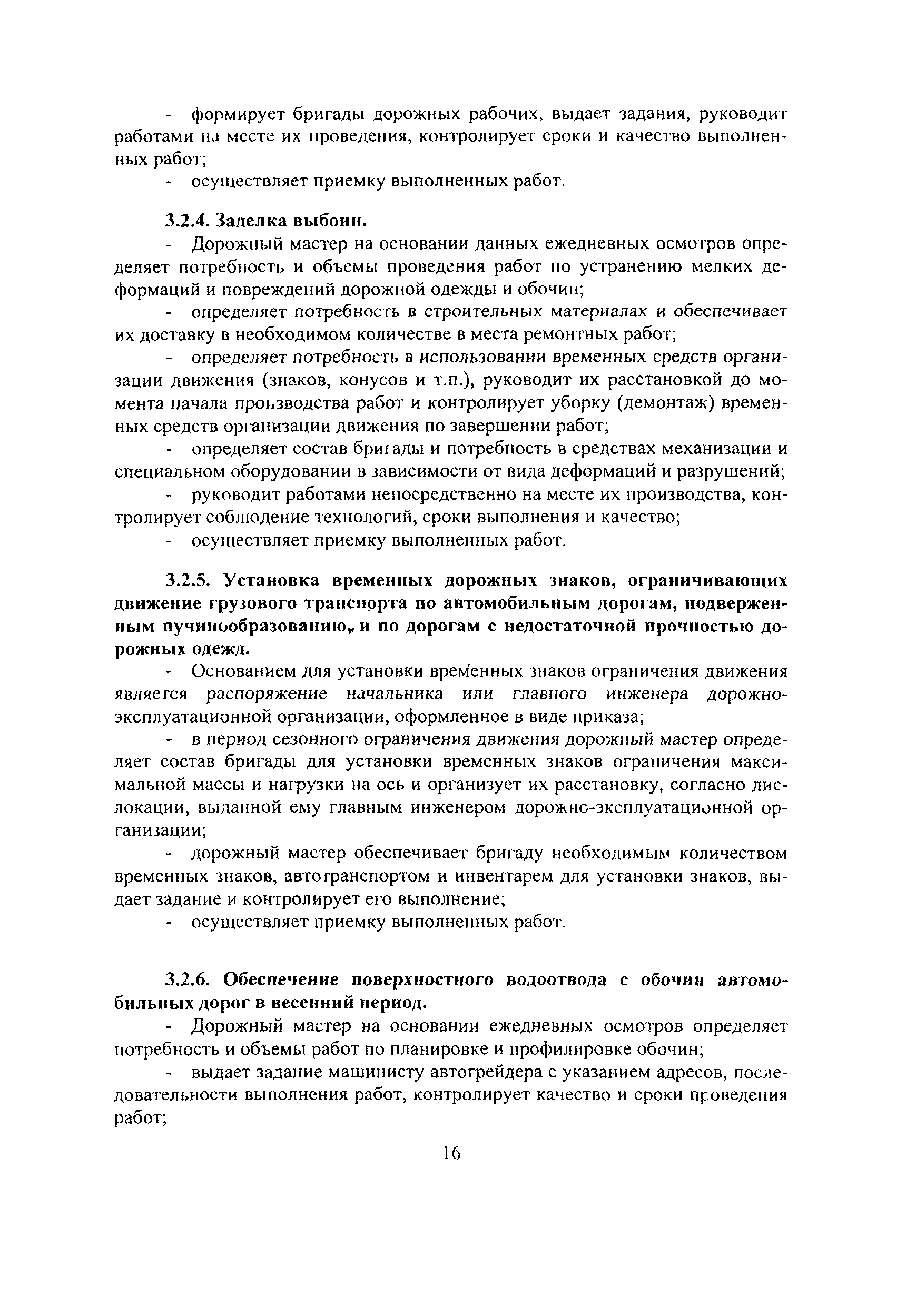 - формирует бригады дорожных рабочих, выдает задания, руководит работами на месте их проведения, контролирует сроки и качество выполненных работ;

- осуществляет приемку выполненных работ.

3.2.4. Заделка выбоин.

- Дорожный мастер на основании данных ежедневных осмотров определяет потребность и объемы проведения работ по устранению мелких деформаций и повреждений дорожной одежды и обочин;

- определяет потребность в строительных материалах и обеспечивает их доставку в необходимом количестве в места ремонтных работ;

- определяет потребность в использовании временных средств организации движения (знаков, конусов и т.п.), руководит их расстановкой до момента начала производства работ и контролирует уборку (демонтаж) временных средств организации движения по завершении работ;

- определяет состав бригады и потребность в средствах механизации и специальном оборудовании в зависимости от вида деформаций и разрушений;

- руководит работами непосредственно на месте их производства, контролирует соблюдение технологий, сроки выполнения и качество;

- осуществляет приемку выполненных работ.

3.2.5. Установка временных дорожных знаков, ограничивающих движение грузового транспорта по автомобильным дорогам, подверженным пучинообразованию, и по дорогам с недостаточной прочностью дорожных одежд.

- Основанием для установки временных знаков ограничения движения является распоряжение начальника или главного инженера дорожно-эксплуатационной организации, оформленное в виде приказа;

- в период сезонного ограничения движения дорожный мастер определяет состав бригады для установки временных знаков ограничения максимальной массы и нагрузки на ось и организует их расстановку, согласно дислокации, выданной ему главным инженером дорожно-эксплуатационной организации;

- дорожный мастер обеспечивает бригаду необходимым количеством временных знаков, автотранспортом и инвентарем для установки знаков, выдает задание и контролирует его выполнение;

- осуществляет приемку выполненных работ.

3.2.6. Обеспечение поверхностного водоотвода с обочин автомобильных дорог в весенний период.

- Дорожный мастер на основании ежедневных осмотров определяет потребность и объемы работ по планировке и профилировке обочин;

- выдает задание машинисту автогрейдера с указанием адресов, последовательности выполнения работ, контролирует качество и сроки проведения работ;

16